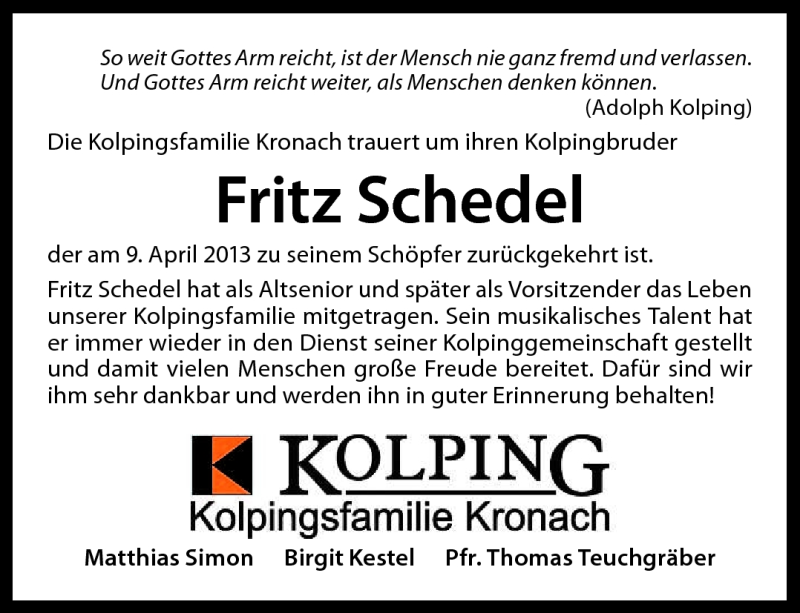 So weit Gottes Arm reicht, ist der Mensch nie ganz fremd und verlassen. Und Gottes Arm reicht weiter, als Menschen denken können.
(Adolph Kolping)

Die Kolpingsfamilie Kronach trauert um ihren Kolpingbruder

Fritz Schedel

der am 9. April 2013 zu seinem Schöpfer zurückgekehrt ist.

Fritz Schedel hat als Altsenior und später als Vorsitzender das Leben unserer Kolpingsfamilie mitgetragen. Sein musikalisches Talent hat er immer wieder in den Dienst seiner Kolpinggemeinschaft gestellt und damit vielen Menschen große Freude bereitet. Dafür sind wir ihm sehr dankbar und werden ihn in guter Erinnerung behalten!

KOLPING
Kolpingsfamilie Kronach

Matthias Simon Birgit Kestel Pfr. Thomas Teuchgräber